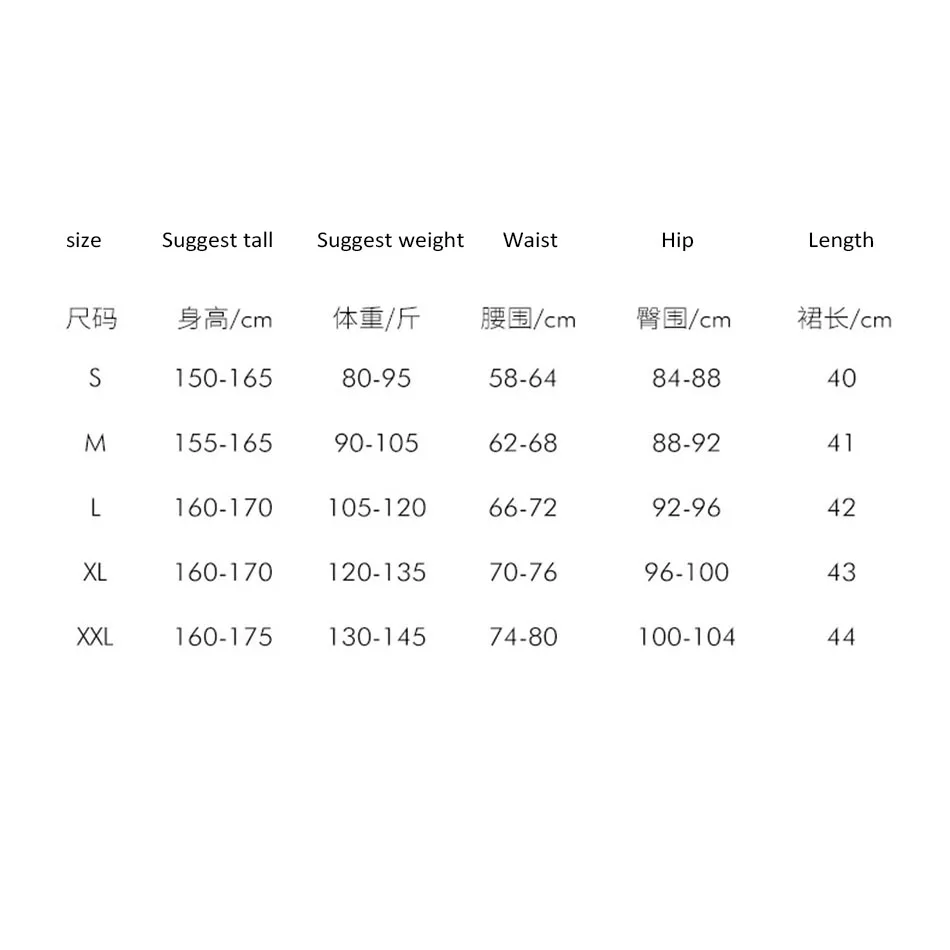 | size | Suggest tall | Suggest weight | Waist | Hip | Length |
|---|---|---|---|---|---|
| 尺码 | 身高/cm | 体重/斤 | 腰围/cm | 臀围/cm | 裙长/cm |
| S | 150-165 | 80-95 | 58-64 | 84-88 | 40 |
| M | 155-165 | 90-105 | 62-68 | 88-92 | 41 |
| L | 160-170 | 105-120 | 66-72 | 92-96 | 42 |
| XL | 160-170 | 120-135 | 70-76 | 96-100 | 43 |
| XXL | 160-175 | 130-145 | 74-80 | 100-104 | 44 |